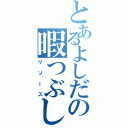 とあるよしだの暇つぶし

リソース